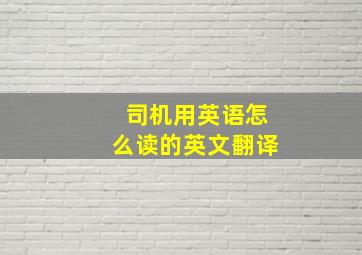 司机用英语怎么读的英文翻译